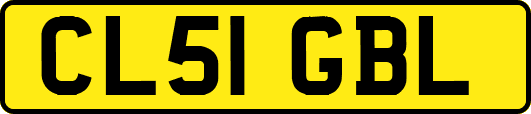 CL51 GBL